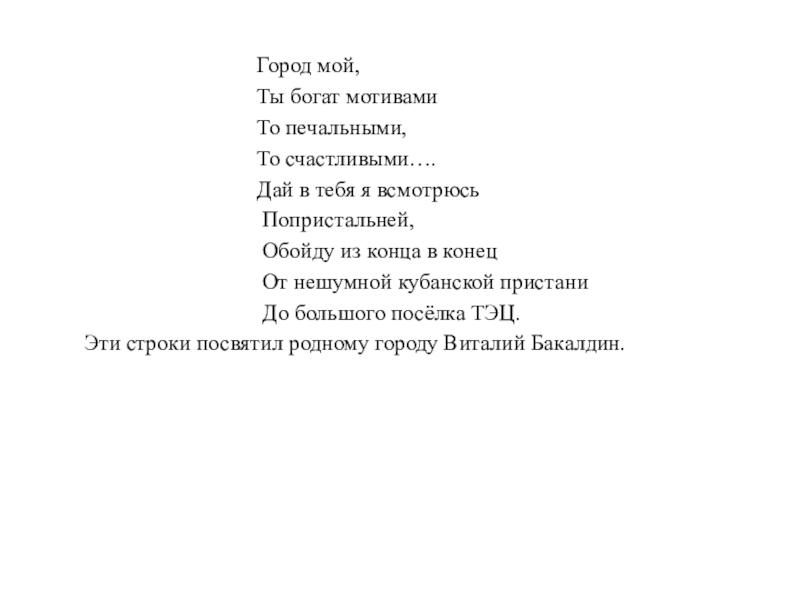 Город мой,
Ты богат мотивами
То печальными,
То счастливыми….
Дай в тебя я всмотрюсь
Попристальней,
Обойду из конца в конец
От нешумной кубанской пристани
До большого посёлка ТЭЦ.

Эти строки посвятил родному городу Виталий Бакалдин.